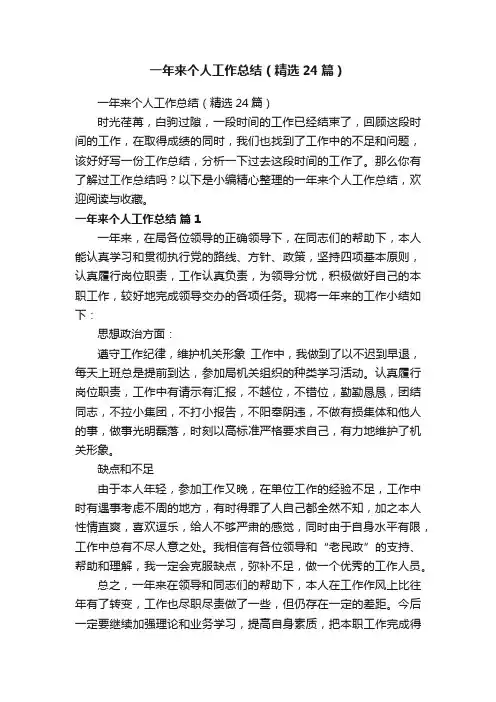 一年来个人工作总结（精选24篇）

一年来个人工作总结（精选24篇）

时光荏苒，白驹过隙，一段时间的工作已经结束了，回顾这段时间的工作，在取得成绩的同时，我们也找到了工作中的不足和问题，该好好写一份工作总结，分析一下过去这段时间的工作了。那么你有了解过工作总结吗？以下是小编精心整理的一年来个人工作总结，欢迎阅读与收藏。

一年来个人工作总结 篇1

一年来，在局各位领导的正确领导下，在同志们的帮助下，本人能认真学习和贯彻执行党的路线、方针、政策，坚持四项基本原则，认真履行岗位职责，工作认真负责，为领导分忧，积极做好自己的本职工作，较好地完成领导交办的各项任务。现将一年来的工作小结如下：

思想政治方面：

遵守工作纪律，维护机关形象 工作中，我做到了以不迟到早退，每天上班总是提前到达，参加局机关组织的种类学习活动。认真履行岗位职责，工作中有请示有汇报，不越位，不错位，勤勤恳恳，团结同志，不拉小集团，不打小报告，不阳奉阴违，不做有损集体和他人的事，做事光明磊落，时刻以高标准严格要求自己，有力地维护了机关形象。

缺点和不足

由于本人年轻，参加工作又晚，在单位工作的经验不足，工作中时有遇事考虑不周的地方，有时得罪了人自己都全然不知，加之本人性情直爽，喜欢逗乐，给人不够严肃的感觉，同时由于自身水平有限，工作中总有不尽人意之处。我相信有各位领导和“老民政”的支持、帮助和理解，我一定会克服缺点，弥补不足，做一个优秀的工作人员。

总之，一年来在领导和同志们的帮助下，本人在工作作风上比往年有了转变，工作也尽职尽责做了一些，但仍存在一定的差距。今后一定要继续加强理论和业务学习，提高自身素质，把本职工作完成得